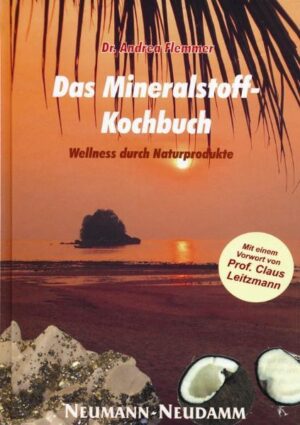 Dr. Andrea Flemmer

Das Mineralstoff-Kochbuch

Wellness durch Naturprodukte

Mit einem Vorwort von Prof. Claus Leitzmann

NEUMANN-NEUDAMM